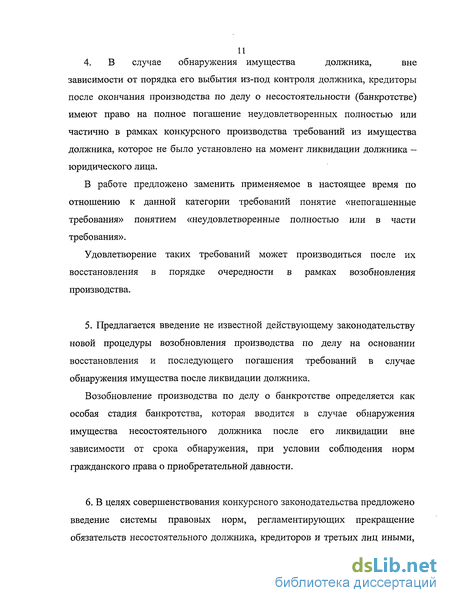 11

4. В случае обнаружения имущества должника, вне зависимости от порядка его выбытия из-под контроля должника, кредиторы после окончания производства по делу о несостоятельности (банкротстве) имеют право на полное погашение неудовлетворенных полностью или частично в рамках конкурсного производства требований из имущества должника, которое не было установлено на момент ликвидации должника – юридического лица.

В работе предложено заменить применяемое в настоящее время по отношению к данной категории требований понятие «непогашенные требования» понятием «неудовлетворенные полностью или в части требования».

Удовлетворение таких требований может производиться после их восстановления в порядке очередности в рамках возобновления производства.

5. Предлагается введение не известной действующему законодательству новой процедуры возобновления производства по делу на основании восстановления и последующего погашения требований в случае обнаружения имущества после ликвидации должника.

Возобновление производства по делу о банкротстве определяется как особая стадия банкротства, которая вводится в случае обнаружения имущества несостоятельного должника после его ликвидации вне зависимости от срока обнаружения, при условии соблюдения норм гражданского права о приобретательной давности.

6. В целях совершенствования конкурсного законодательства предложено введение системы правовых норм, регламентирующих прекращение обязательств несостоятельного должника, кредиторов и третьих лиц иными,

dsLib.net
библиотека диссертаций